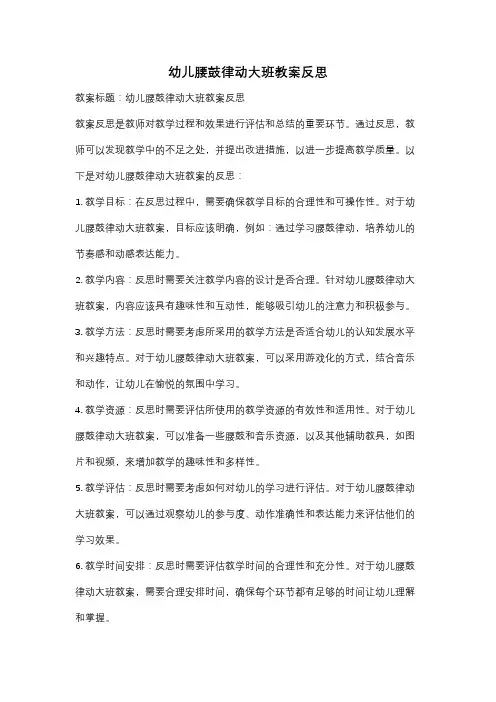 幼儿腰鼓律动大班教案反思

教案标题：幼儿腰鼓律动大班教案反思

教案反思是教师对教学过程和效果进行评估和总结的重要环节。通过反思，教师可以发现教学中的不足之处，并提出改进措施，以进一步提高教学质量。以下是对幼儿腰鼓律动大班教案的反思：

1. 教学目标：在反思过程中，需要确保教学目标的合理性和可操作性。对于幼儿腰鼓律动大班教案，目标应该明确，例如：通过学习腰鼓律动，培养幼儿的节奏感和动感表达能力。

2. 教学内容：反思时需要关注教学内容的设计是否合理。针对幼儿腰鼓律动大班教案，内容应该具有趣味性和互动性，能够吸引幼儿的注意力和积极参与。

3. 教学方法：反思时需要考虑所采用的教学方法是否适合幼儿的认知发展水平和兴趣特点。对于幼儿腰鼓律动大班教案，可以采用游戏化的方式，结合音乐和动作，让幼儿在愉悦的氛围中学习。

4. 教学资源：反思时需要评估所使用的教学资源的有效性和适用性。对于幼儿腰鼓律动大班教案，可以准备一些腰鼓和音乐资源，以及其他辅助教具，如图片和视频，来增加教学的趣味性和多样性。

5. 教学评估：反思时需要考虑如何对幼儿的学习进行评估。对于幼儿腰鼓律动大班教案，可以通过观察幼儿的参与度、动作准确性和表达能力来评估他们的学习效果。

6. 教学时间安排：反思时需要评估教学时间的合理性和充分性。对于幼儿腰鼓律动大班教案，需要合理安排时间，确保每个环节都有足够的时间让幼儿理解和掌握。